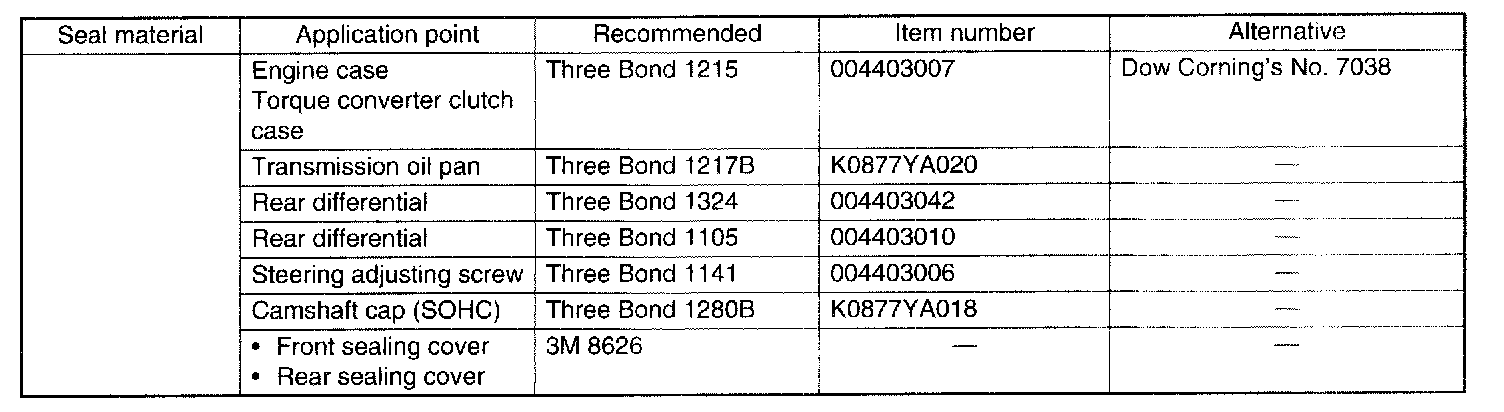 | Seal material | Application point | Recommended | Item number | Alternative |
|---|---|---|---|---|
|  | Engine case Torque converter clutch case | Three Bond 1215 | 004403007 | Dow Corning's No. 7038 |
|  | Transmission oil pan | Three Bond 1217B | K0877YA020 | — |
|  | Rear differential | Three Bond 1324 | 004403042 | — |
|  | Rear differential | Three Bond 1105 | 004403010 | — |
|  | Steering adjusting screw | Three Bond 1141 | 004403006 | — |
|  | Camshaft cap (SOHC) | Three Bond 1280B | K0877YA018 | — |
|  | • Front sealing cover • Rear sealing cover | 3M 8626 | — | — |